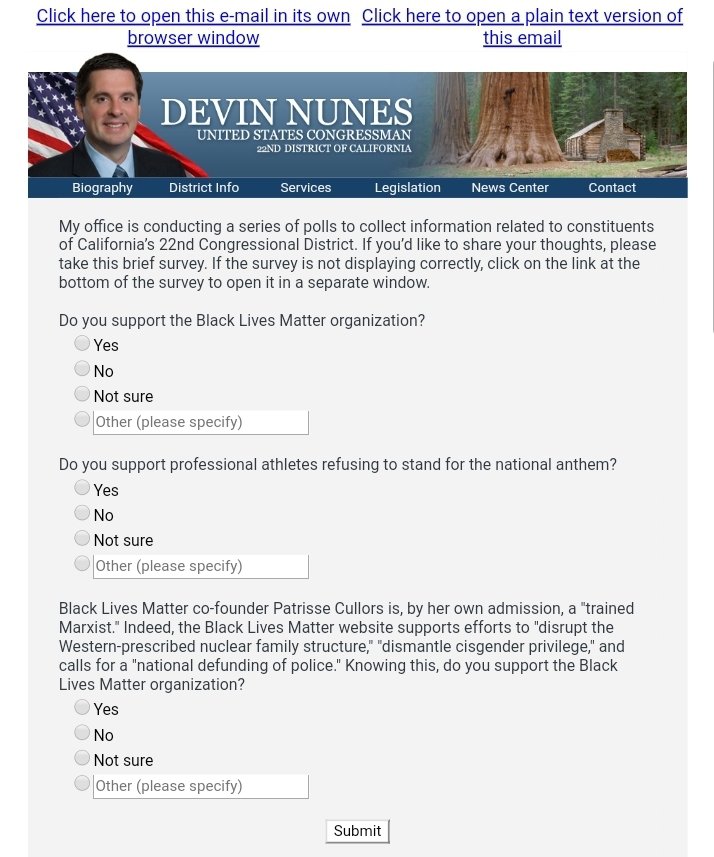 Click here to open this e-mail in its own browser window

Click here to open a plain text version of this email

DEVIN NUNES
UNITED STATES CONGRESSMAN
22ND DISTRICT OF CALIFORNIA

Biography District Info Services Legislation News Center Contact

My office is conducting a series of polls to collect information related to constituents of California's 22nd Congressional District. If you'd like to share your thoughts, please take this brief survey. If the survey is not displaying correctly, click on the link at the bottom of the survey to open it in a separate window.

Do you support the Black Lives Matter organization?
Yes
No
Not sure
Other (please specify)

Do you support professional athletes refusing to stand for the national anthem?
Yes
No
Not sure
Other (please specify)

Black Lives Matter co-founder Patrisse Cullors is, by her own admission, a "trained Marxist." Indeed, the Black Lives Matter website supports efforts to "disrupt the Western-prescribed nuclear family structure," "dismantle cisgender privilege," and calls for a "national defunding of police." Knowing this, do you support the Black Lives Matter organization?
Yes
No
Not sure
Other (please specify)

Submit